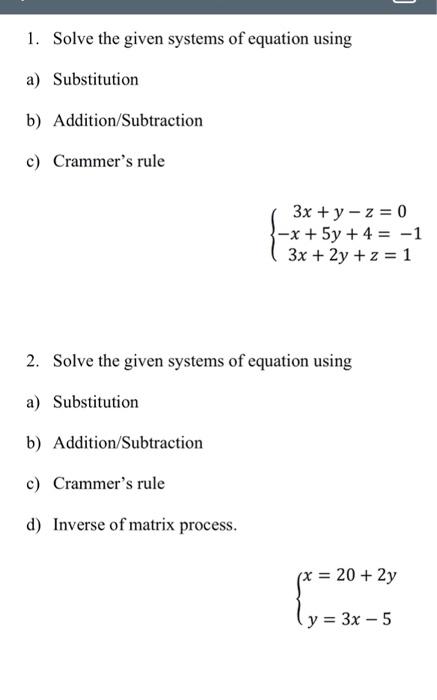 1. Solve the given systems of equation using

a) Substitution

b) Addition/Subtraction

c) Crammer's rule

$\begin{cases} 3x + y - z = 0 \\ -x + 5y + 4 = -1 \\ 3x + 2y + z = 1 \end{cases}$

2. Solve the given systems of equation using

a) Substitution

b) Addition/Subtraction

c) Crammer's rule

d) Inverse of matrix process.

$\begin{cases} x = 20 + 2y \\ y = 3x - 5 \end{cases}$